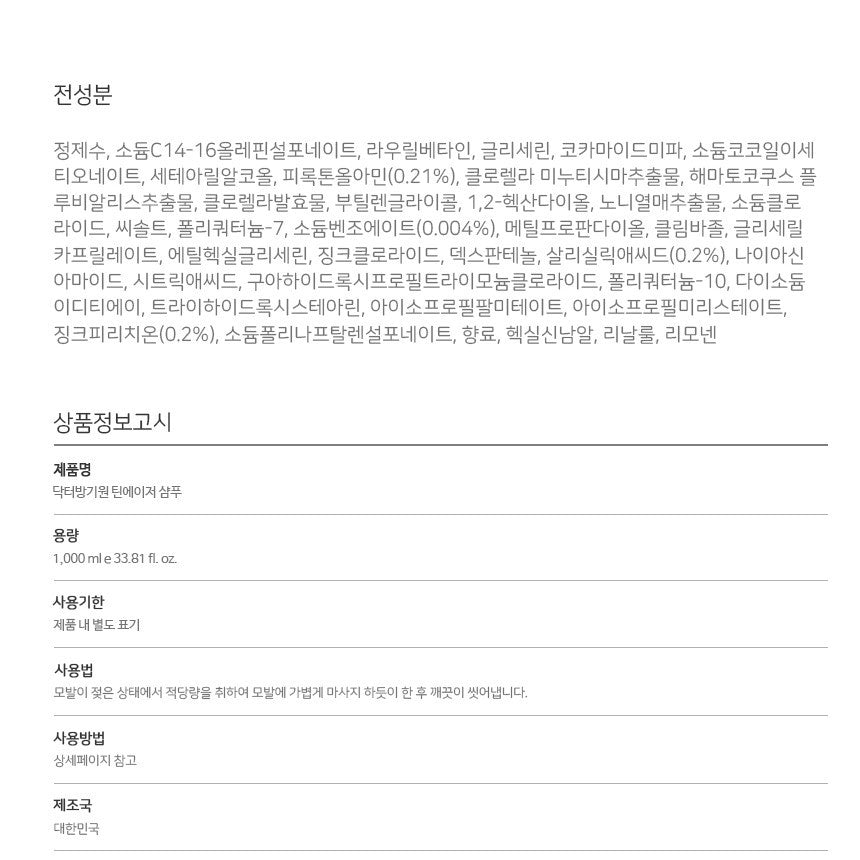 전성분

정제수, 소듐C14-16올레핀설포네이트, 라우릴베타인, 글리세린, 코카마이드미파, 소듐코코일이세티오네이트, 세테아릴알코올, 피록톤올아민(0.21%), 클로렐라 미누티시마추출물, 해마토코쿠스 플루비알리스추출물, 클로렐라발효물, 부틸렌글라이콜, 1,2-헥산다이올, 노니열매추출물, 소듐클로라이드, 씨솔트, 폴리쿼터늄-7, 소듐벤조에이트(0.004%), 메틸프로판다이올, 클림바졸, 글리세릴카프릴레이트, 에틸헥실글리세린, 징크클로라이드, 덱스판테놀, 살리실릭애씨드(0.2%), 나이아신아마이드, 시트릭애씨드, 구아하이드록시프로필트라이모늄클로라이드, 폴리쿼터늄-10, 다이소듐이디티에이, 트라이하이드록시스테아린, 아이소프로필팔미테이트, 아이소프로필미리스테이트, 징크피리치온(0.2%), 소듐폴리나프탈렌설포네이트, 향료, 헥실신남알, 리날룰, 리모넨

상품정보고시

제품명
닥터방기원 틴에이저 샴푸

용량
1,000 ml e 33.81 fl. oz.

사용기한
제품 내 별도 표기

사용법
모발이 젖은 상태에서 적당량을 취하여 모발에 가볍게 마사지 하듯이 한 후 깨끗이 씻어냅니다.

사용방법
상세페이지 참고

제조국
대한민국